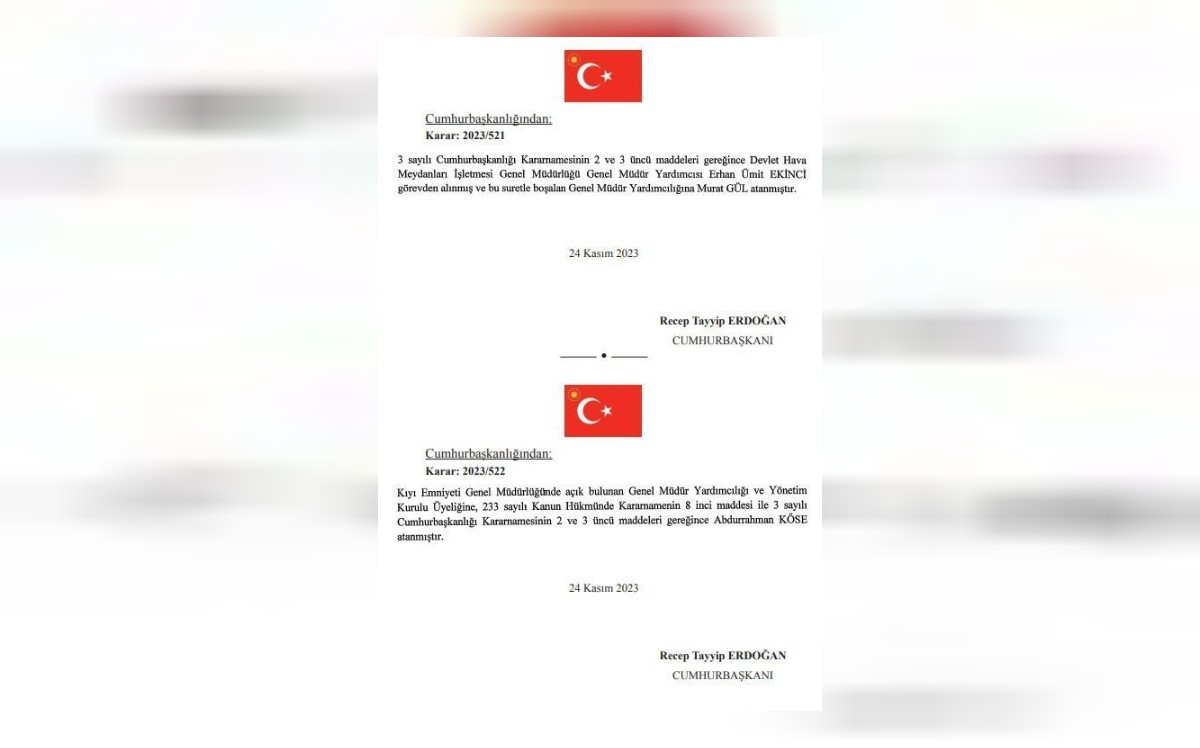 Cumhurbaşkanlığından:

Karar: 2023/521

3 sayılı Cumhurbaşkanlığı Kararnamesinin 2 ve 3 üncü maddeleri gereğince Devlet Hava Meydanları İşletmesi Genel Müdürlüğü Genel Müdür Yardımcısı Erhan Ümit EKİNCİ görevden alınmış ve bu suretle boşalan Genel Müdür Yardımcılığına Murat GÜL atanmıştır.

24 Kasım 2023

Recep Tayyip ERDOĞAN
CUMHURBAŞKANI

Cumhurbaşkanlığından:

Karar: 2023/522

Kıyı Emniyeti Genel Müdürlüğünde açık bulunan Genel Müdür Yardımcılığı ve Yönetim Kurulu Üyeliğine, 233 sayılı Kanun Hükmünde Kararnamenin 8 inci maddesi ile 3 sayılı Cumhurbaşkanlığı Kararnamesinin 2 ve 3 üncü maddeleri gereğince Abdurrahman KÖSE atanmıştır.

24 Kasım 2023

Recep Tayyip ERDOĞAN
CUMHURBAŞKANI